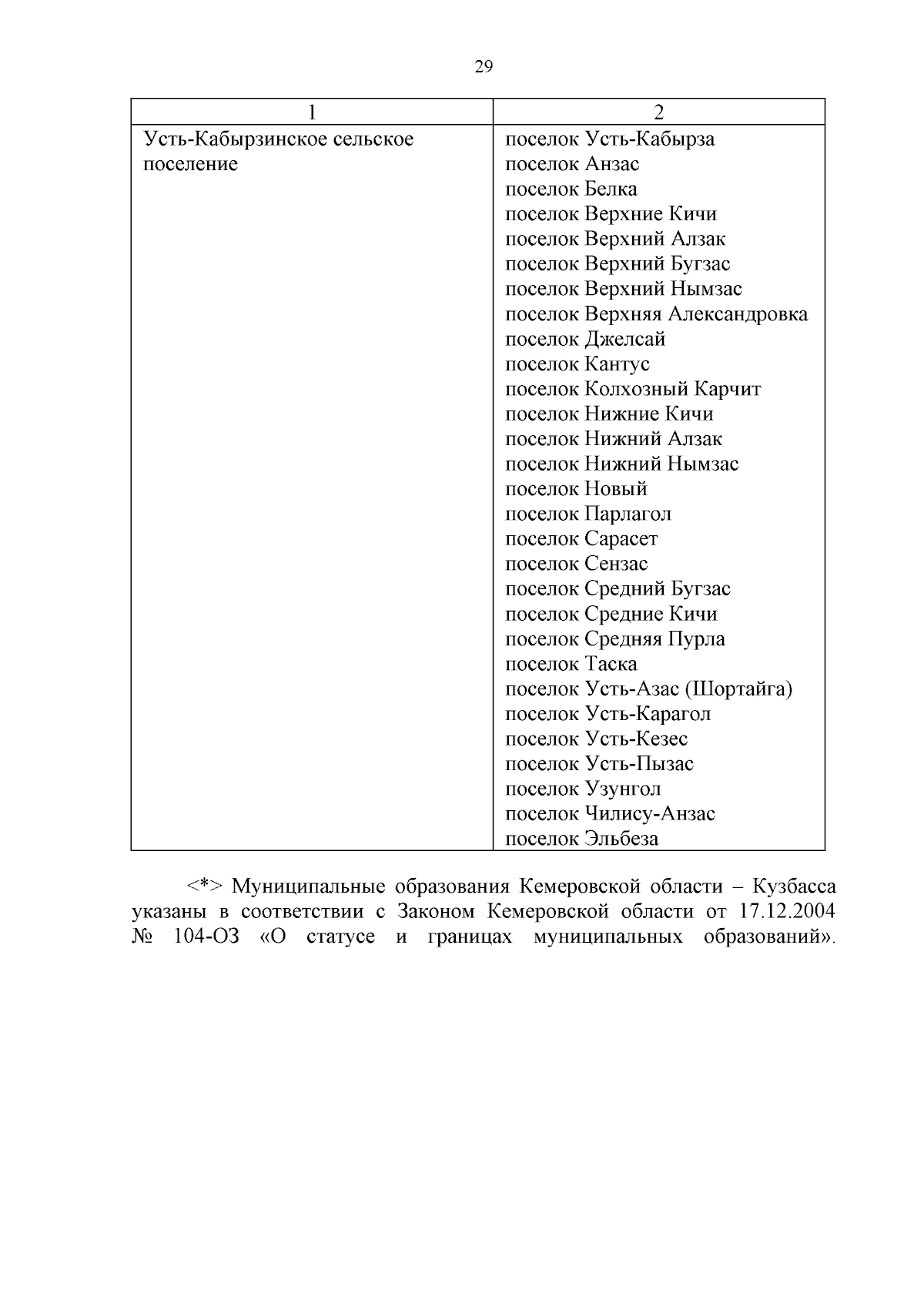 29

| 1 | 2 |
|---|---|
| Усть-Кабырзинское сельское поселение | поселок Усть-Кабырза<br>поселок Анзас<br>поселок Белка<br>поселок Верхние Кичи<br>поселок Верхний Алзак<br>поселок Верхний Бугзас<br>поселок Верхний Нымзас<br>поселок Верхняя Александровка<br>поселок Джелсай<br>поселок Кантус<br>поселок Колхозный Карчит<br>поселок Нижние Кичи<br>поселок Нижний Алзак<br>поселок Нижний Нымзас<br>поселок Новый<br>поселок Парлагол<br>поселок Сарасет<br>поселок Сензас<br>поселок Средний Бугзас<br>поселок Средние Кичи<br>поселок Средняя Пурла<br>поселок Таска<br>поселок Усть-Азас (Шортайга)<br>поселок Усть-Карагол<br>поселок Усть-Кезес<br>поселок Усть-Пызас<br>поселок Узунгол<br>поселок Чилису-Анзас<br>поселок Эльбеза |

<*> Муниципальные образования Кемеровской области – Кузбасса указаны в соответствии с Законом Кемеровской области от 17.12.2004 № 104-ОЗ «О статусе и границах муниципальных образований».